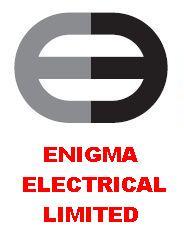 ENIGMA
ELECTRICAL
LIMITED